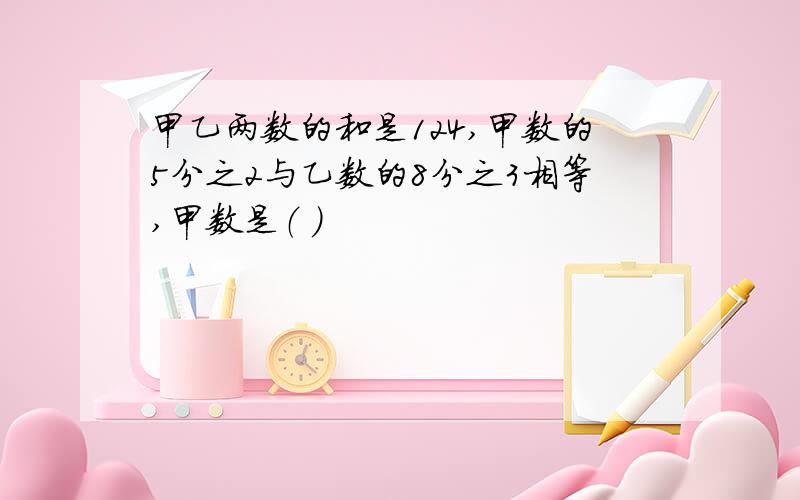 甲乙两数的和是124,甲数的5分之2与乙数的8分之3相等,甲数是( )